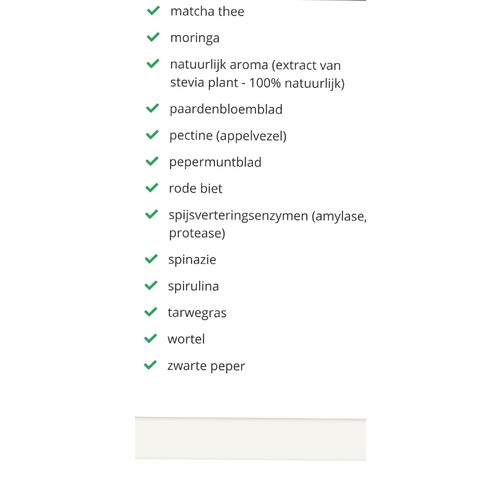 matcha thee

moringa

natuurlijk aroma (extract van stevia plant - 100% natuurlijk)

paardenbloemblad

pectine (appelvezel)

pepermuntblad

rode biet

spijsverteringsenzymen (amylase, protease)

spinazie

spirulina

tarwegras

wortel

zwarte peper